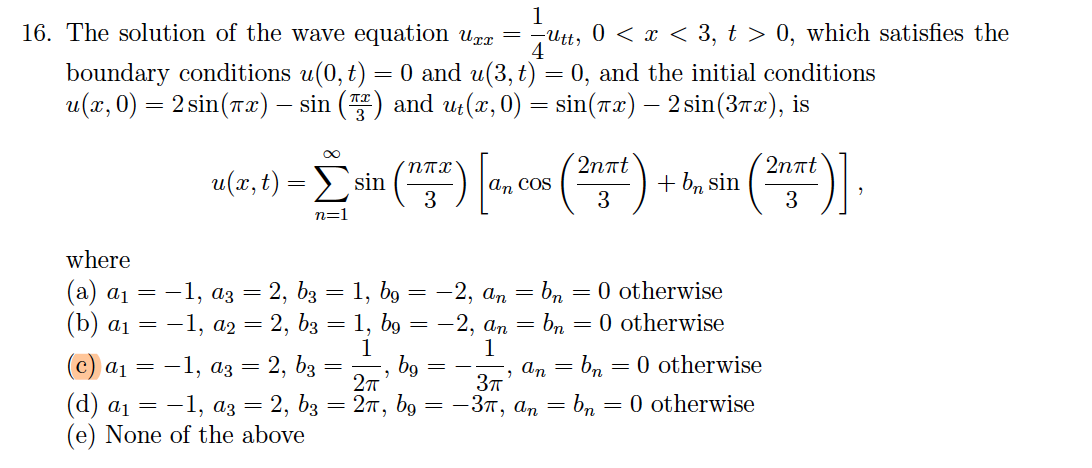 16. The solution of the wave equation $u_{xx} = \frac{1}{4}u_{tt}$, $0 < x < 3$, $t > 0$, which satisfies the boundary conditions $u(0,t) = 0$ and $u(3,t) = 0$, and the initial conditions $u(x,0) = 2\sin(\pi x) - \sin\left(\frac{\pi x}{3}\right)$ and $u_t(x,0) = \sin(\pi x) - 2\sin(3\pi x)$, is

$u(x,t) = \sum_{n=1}^{\infty} \sin\left(\frac{n\pi x}{3}\right)\left[a_n \cos\left(\frac{2n\pi t}{3}\right) + b_n \sin\left(\frac{2n\pi t}{3}\right)\right]$,

where
(a) $a_1 = -1$, $a_3 = 2$, $b_3 = 1$, $b_9 = -2$, $a_n = b_n = 0$ otherwise
(b) $a_1 = -1$, $a_2 = 2$, $b_3 = 1$, $b_9 = -2$, $a_n = b_n = 0$ otherwise
(c) $a_1 = -1$, $a_3 = 2$, $b_3 = \frac{1}{2\pi}$, $b_9 = -\frac{1}{3\pi}$, $a_n = b_n = 0$ otherwise
(d) $a_1 = -1$, $a_3 = 2$, $b_3 = 2\pi$, $b_9 = -3\pi$, $a_n = b_n = 0$ otherwise
(e) None of the above